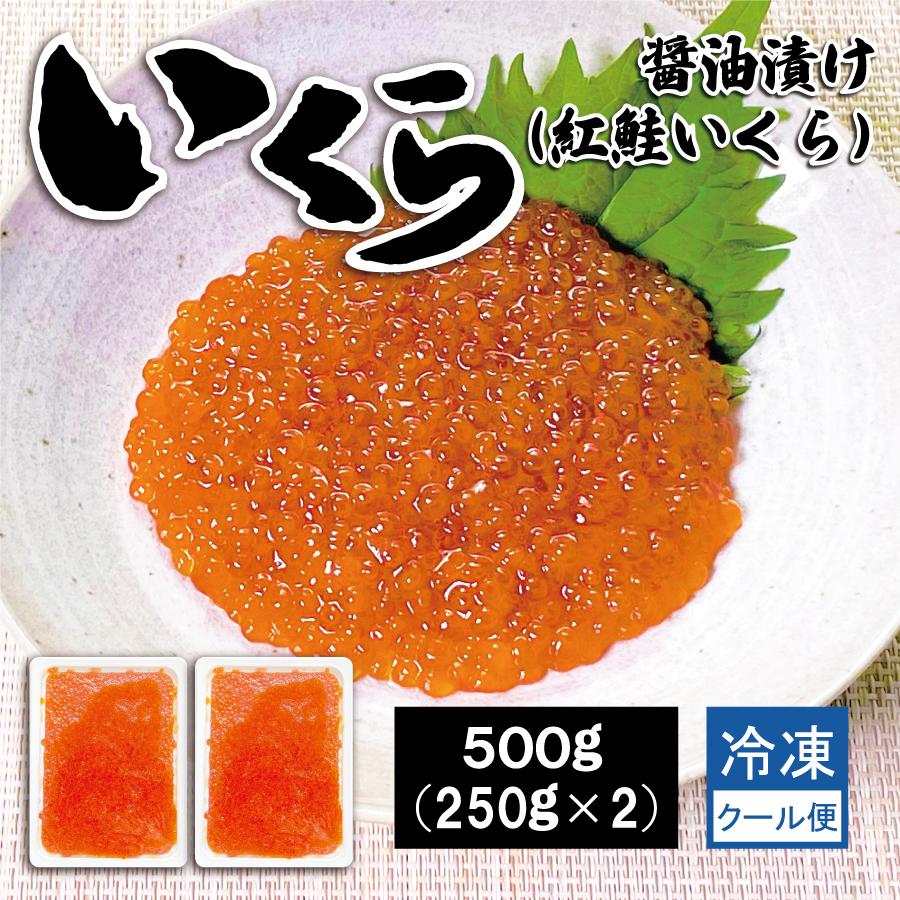 いくら

醤油漬け
(紅鮭いくら)

500g
(250g×2)

冷凍
クール便